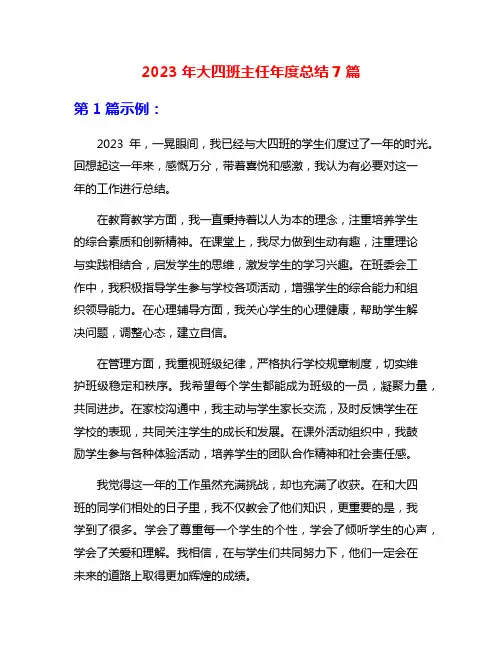 2023 年大四班主任年度总结 7 篇

第 1 篇示例：

2023 年，一晃眼间，我已经与大四班的学生们度过了一年的时光。回想起这一年来，感慨万分，带着喜悦和感激，我认为有必要对这一年的工作进行总结。

在教育教学方面，我一直秉持着以人为本的理念，注重培养学生的综合素质和创新精神。在课堂上，我尽力做到生动有趣，注重理论与实践相结合，启发学生的思维，激发学生的学习兴趣。在班委会工作中，我积极指导学生参与学校各项活动，增强学生的综合能力和组织领导能力。在心理辅导方面，我关心学生的心理健康，帮助学生解决问题，调整心态，建立自信。

在管理方面，我重视班级纪律，严格执行学校规章制度，切实维护班级稳定和秩序。我希望每个学生都能成为班级的一员，凝聚力量，共同进步。在家校沟通中，我主动与学生家长交流，及时反馈学生在学校的表现，共同关注学生的成长和发展。在课外活动组织中，我鼓励学生参与各种体验活动，培养学生的团队合作精神和社会责任感。

我觉得这一年的工作虽然充满挑战，却也充满了收获。在和大四班的同学们相处的日子里，我不仅教会了他们知识，更重要的是，我学到了很多。学会了尊重每一个学生的个性，学会了倾听学生的心声，学会了关爱和理解。我相信，在与学生们共同努力下，他们一定会在未来的道路上取得更加辉煌的成绩。